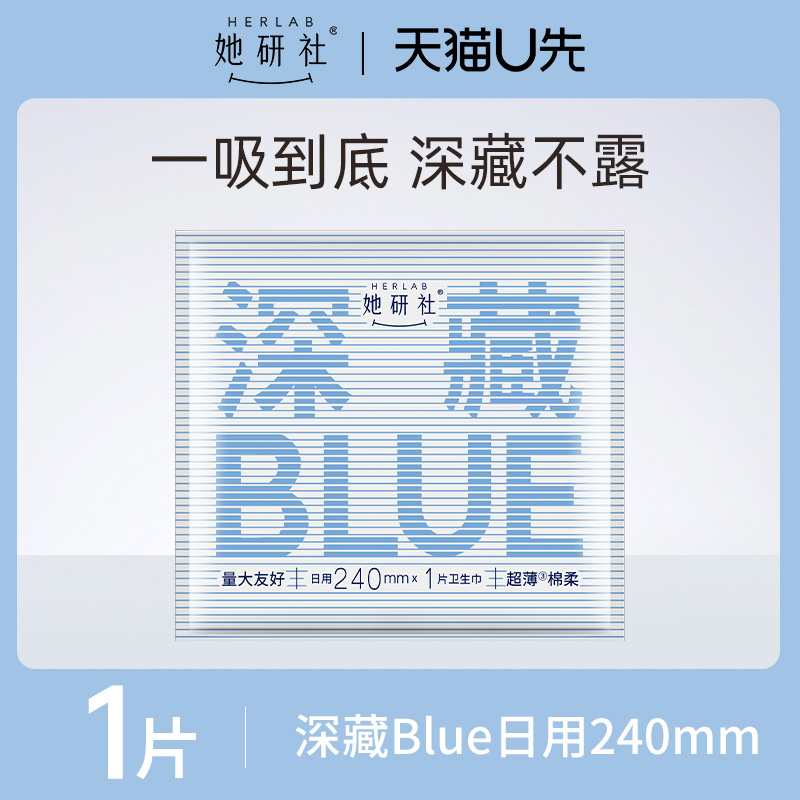 HERLAB
她研社®

天猫U先

一吸到底 深藏不露

HERLAB
她研社®

深藏
BLUE

量大友好 日用240mm x 1片卫生巾 超薄③棉柔

1片 深藏Blue日用240mm